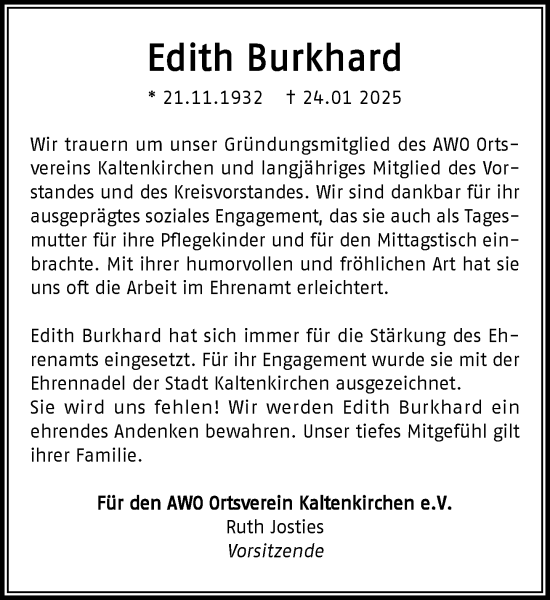 Edith Burkhard

* 21.11.1932 † 24.01 2025

Wir trauern um unser Gründungsmitglied des AWO Ortsvereins Kaltenkirchen und langjähriges Mitglied des Vorstandes und des Kreisvorstandes. Wir sind dankbar für ihr ausgeprägtes soziales Engagement, das sie auch als Tagesmutter für ihre Pflegekinder und für den Mittagstisch einbrachte. Mit ihrer humorvollen und fröhlichen Art hat sie uns oft die Arbeit im Ehrenamt erleichtert.

Edith Burkhard hat sich immer für die Stärkung des Ehrenamts eingesetzt. Für ihr Engagement wurde sie mit der Ehrennadel der Stadt Kaltenkirchen ausgezeichnet.
Sie wird uns fehlen! Wir werden Edith Burkhard ein ehrendes Andenken bewahren. Unser tiefes Mitgefühl gilt ihrer Familie.

Für den AWO Ortsverein Kaltenkirchen e.V.
Ruth Josties
Vorsitzende